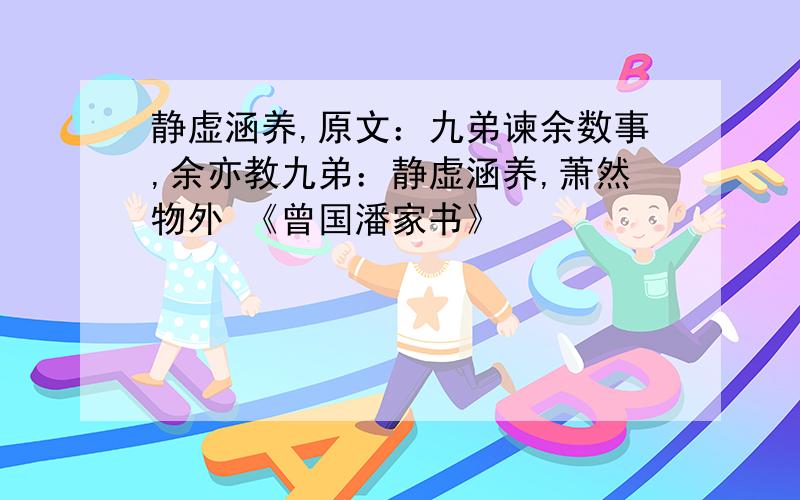 静虚涵养,原文：九弟谏余数事,余亦教九弟：静虚涵养,萧然物外 《曾国潘家书》